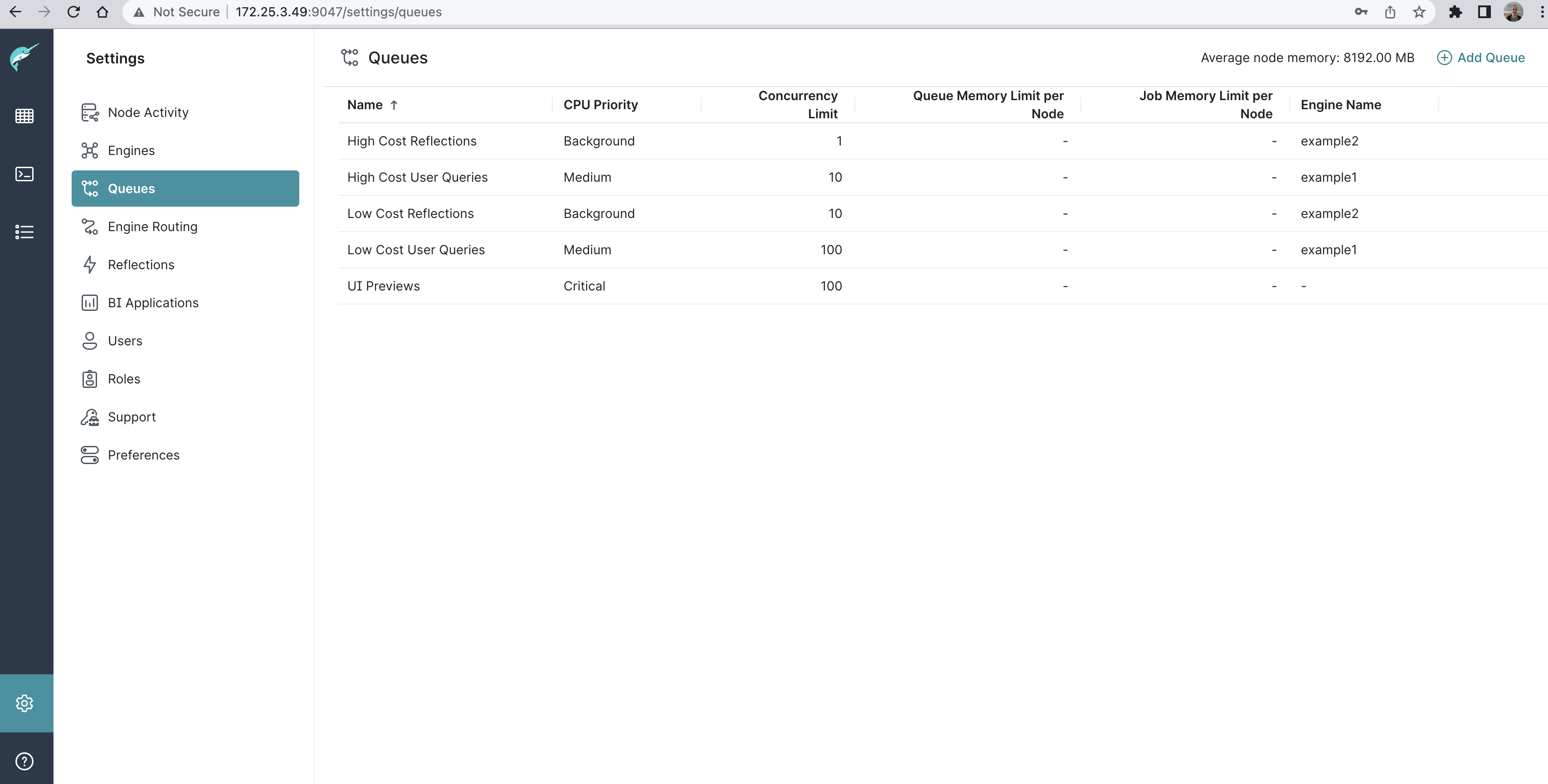 Not Secure | 172.25.3.49:9047/settings/queues

Settings

Node Activity
Engines
Queues
Engine Routing
Reflections
BI Applications
Users
Roles
Support
Preferences

Queues

Average node memory: 8192.00 MB

Add Queue

| Name ↑ | CPU Priority | Concurrency Limit | Queue Memory Limit per Node | Job Memory Limit per Node | Engine Name |
|---|---|---|---|---|---|
| High Cost Reflections | Background | 1 | - | - | example2 |
| High Cost User Queries | Medium | 10 | - | - | example1 |
| Low Cost Reflections | Background | 10 | - | - | example2 |
| Low Cost User Queries | Medium | 100 | - | - | example1 |
| UI Previews | Critical | 100 | - | - | - |